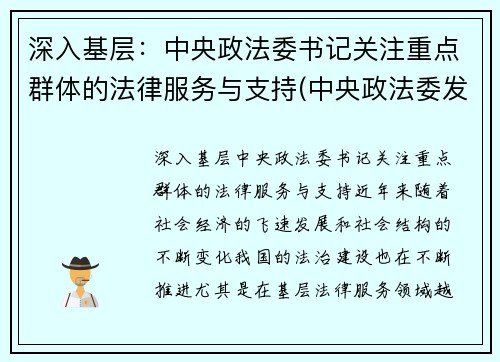 深入基层：中央政法委书记关注重点群体的法律服务与支持(中央政法委发

深入基层中央政法委书记关注重点群体的法律服务与支持近年来随着社会经济的飞速发展和社会结构的不断变化我国的法治建设也在不断推进尤其是在基层法律服务领域越